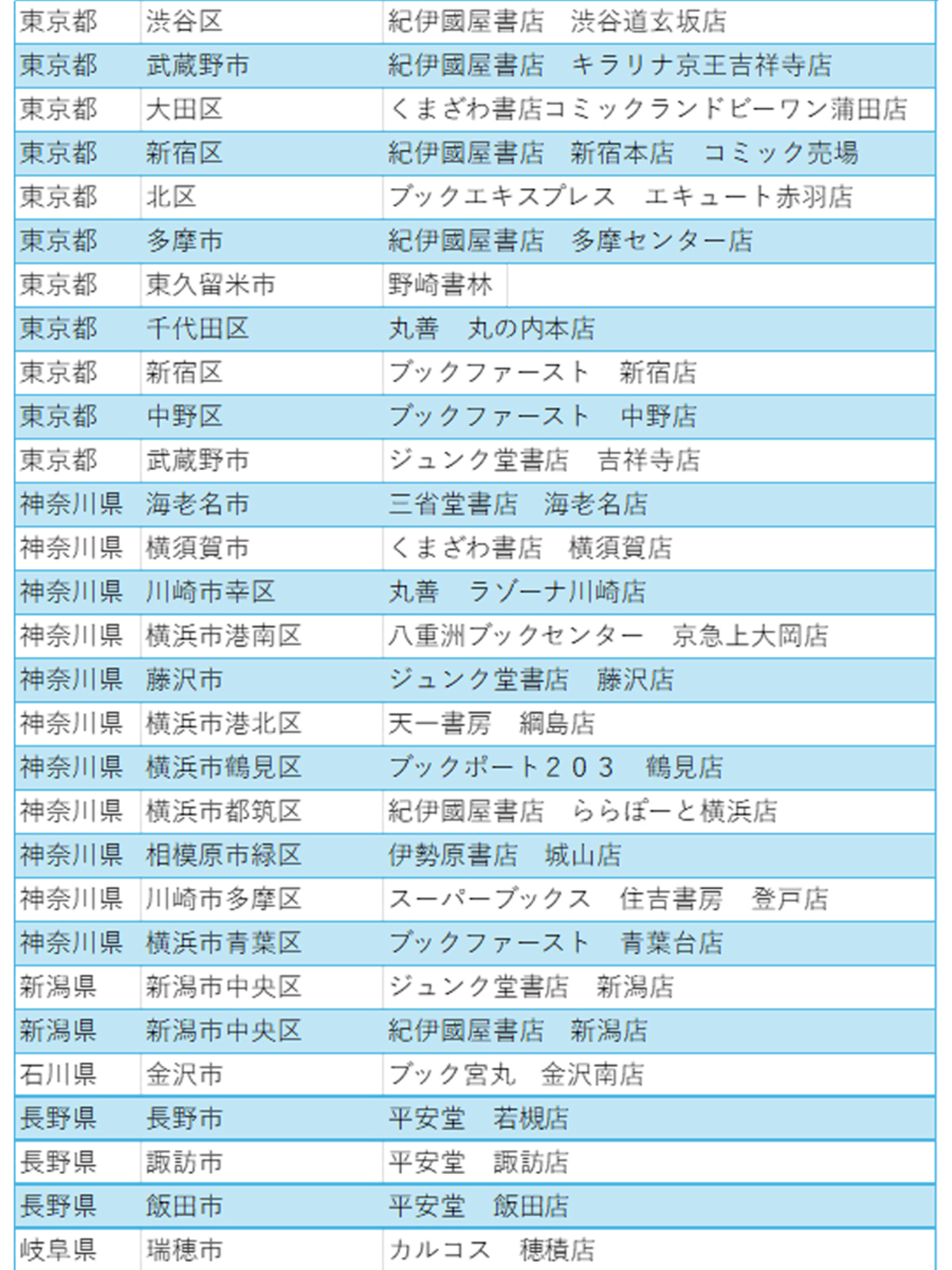 | 東京都 | 渋谷区 | 紀伊國屋書店　渋谷道玄坂店 |
|---|---|---|
| 東京都 | 武蔵野市 | 紀伊國屋書店　キラリナ京王吉祥寺店 |
| 東京都 | 大田区 | くまざわ書店コミックランドビーワン蒲田店 |
| 東京都 | 新宿区 | 紀伊國屋書店　新宿本店　コミック売場 |
| 東京都 | 北区 | ブックエキスプレス　エキュート赤羽店 |
| 東京都 | 多摩市 | 紀伊國屋書店　多摩センター店 |
| 東京都 | 東久留米市 | 野崎書林 |
| 東京都 | 千代田区 | 丸善　丸の内本店 |
| 東京都 | 新宿区 | ブックファースト　新宿店 |
| 東京都 | 中野区 | ブックファースト　中野店 |
| 東京都 | 武蔵野市 | ジュンク堂書店　吉祥寺店 |
| 神奈川県 | 海老名市 | 三省堂書店　海老名店 |
| 神奈川県 | 横須賀市 | くまざわ書店　横須賀店 |
| 神奈川県 | 川崎市幸区 | 丸善　ラゾーナ川崎店 |
| 神奈川県 | 横浜市港南区 | 八重洲ブックセンター　京急上大岡店 |
| 神奈川県 | 藤沢市 | ジュンク堂書店　藤沢店 |
| 神奈川県 | 横浜市港北区 | 天一書房　綱島店 |
| 神奈川県 | 横浜市鶴見区 | ブックポート２０３　鶴見店 |
| 神奈川県 | 横浜市都筑区 | 紀伊國屋書店　ららぽーと横浜店 |
| 神奈川県 | 相模原市緑区 | 伊勢原書店　城山店 |
| 神奈川県 | 川崎市多摩区 | スーパーブックス　住吉書房　登戸店 |
| 神奈川県 | 横浜市青葉区 | ブックファースト　青葉台店 |
| 新潟県 | 新潟市中央区 | ジュンク堂書店　新潟店 |
| 新潟県 | 新潟市中央区 | 紀伊國屋書店　新潟店 |
| 石川県 | 金沢市 | ブック宮丸　金沢南店 |
| 長野県 | 長野市 | 平安堂　若槻店 |
| 長野県 | 諏訪市 | 平安堂　諏訪店 |
| 長野県 | 飯田市 | 平安堂　飯田店 |
| 岐阜県 | 瑞穂市 | カルコス　穂積店 |